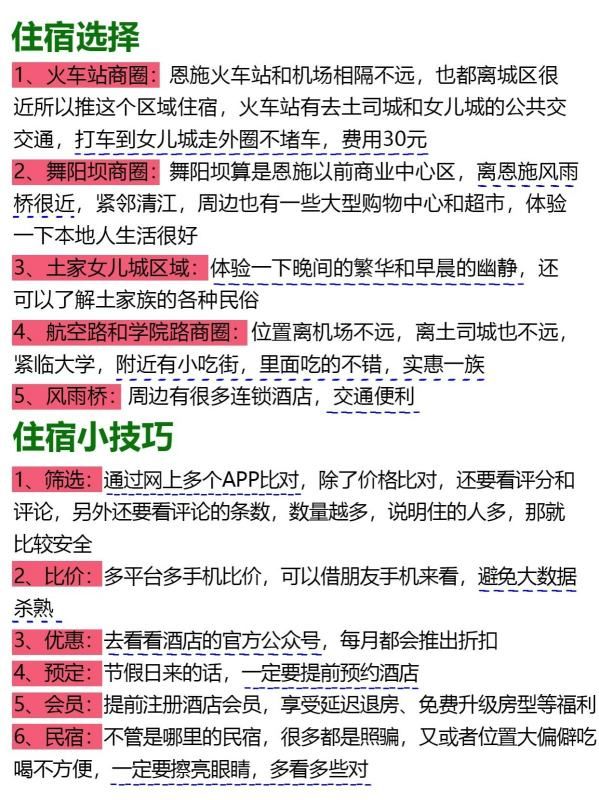 住宿选择

1、火车站商圈：恩施火车站和机场相隔不远，也都离城区很近所以推这个区域住宿，火车站有去土司城和女儿城的公共交交通，打车到女儿城走外圈不堵车，费用30元

2、舞阳坝商圈：舞阳坝算是恩施以前商业中心区，离恩施风雨桥很近，紧邻清江，周边也有一些大型购物中心和超市，体验一下本地人生活很好

3、土家女儿城区域：体验一下晚间的繁华和早晨的幽静，还可以了解土家族的各种民俗

4、航空路和学院路商圈：位置离机场不远，离土司城也不远，紧临大学，附近有小吃街，里面吃的不错，实惠一族

5、风雨桥：周边有很多连锁酒店，交通便利

住宿小技巧

1、筛选：通过网上多个APP比对，除了价格比对，还要看评分和评论，另外还要看评论的条数，数量越多，说明住的人多，那就比较安全

2、比价：多平台多手机比价，可以借朋友手机来看，避免大数据杀熟

3、优惠：去看看酒店的官方公众号，每月都会推出折扣

4、预定：节假日来的话，一定要提前预约酒店

5、会员：提前注册酒店会员，享受延迟退房、免费升级房型等福利

6、民宿：不管是哪里的民宿，很多都是照骗，又或者位置大偏僻吃喝不方便，一定要擦亮眼睛，多看多些对